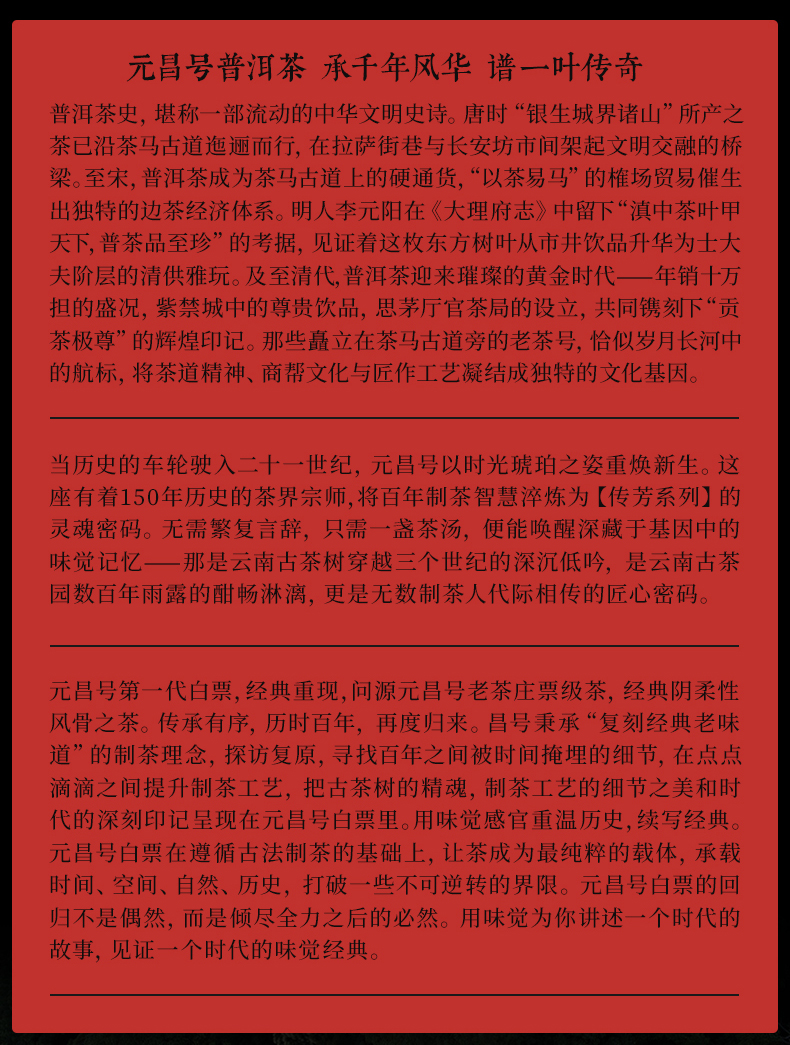 元昌号普洱茶 承千年风华 谱一叶传奇

普洱茶史，堪称一部流动的中华文明史诗。唐时“银生城界诸山”所产之茶已沿茶马古道迤逦而行，在拉萨街巷与长安坊市间架起文明交融的桥梁。至宋，普洱茶成为茶马古道上的硬通货，“以茶易马”的榷场贸易催生出独特的边茶经济体系。明人李元阳在《大理府志》中留下“滇中茶叶甲天下，普茶品至珍”的考据，见证着这枚东方树叶从市井饮品升华为士大夫阶层的清供雅玩。及至清代，普洱茶迎来璀璨的黄金时代——年销十万担的盛况，紫禁城中的尊贵饮品，思茅厅官茶局的设立，共同镌刻下“贡茶极尊”的辉煌印记。那些矗立在茶马古道旁的老茶号，恰似岁月长河中的航标，将茶道精神、商帮文化与匠作工艺凝结成独特的文化基因。

当历史的车轮驶入二十一世纪，元昌号以时光琥珀之姿重焕新生。这座有着150年历史的茶界宗师，将百年制茶智慧淬炼为【传芳系列】的灵魂密码。无需繁复言辞，只需一盏茶汤，便能唤醒深藏于基因中的味觉记忆——那是云南古茶树穿越三个世纪的深沉低吟，是云南古茶园数百年雨露的酣畅淋漓，更是无数制茶人代际相传的匠心密码。

元昌号第一代白票，经典重现，问源元昌号老茶庄票级茶，经典阴柔性风骨之茶。传承有序，历时百年，再度归来。昌号秉承“复刻经典老味道”的制茶理念，探访复原，寻找百年之间被时间掩埋的细节，在点点滴滴之间提升制茶工艺，把古茶树的精魂，制茶工艺的细节之美和时代的深刻印记呈现在元昌号白票里。用味觉感官重温历史，续写经典。元昌号白票在遵循古法制茶的基础上，让茶成为最纯粹的载体，承载时间、空间、自然、历史，打破一些不可逆转的界限。元昌号白票的回归不是偶然，而是倾尽全力之后的必然。用味觉为你讲述一个时代的故事，见证一个时代的味觉经典。